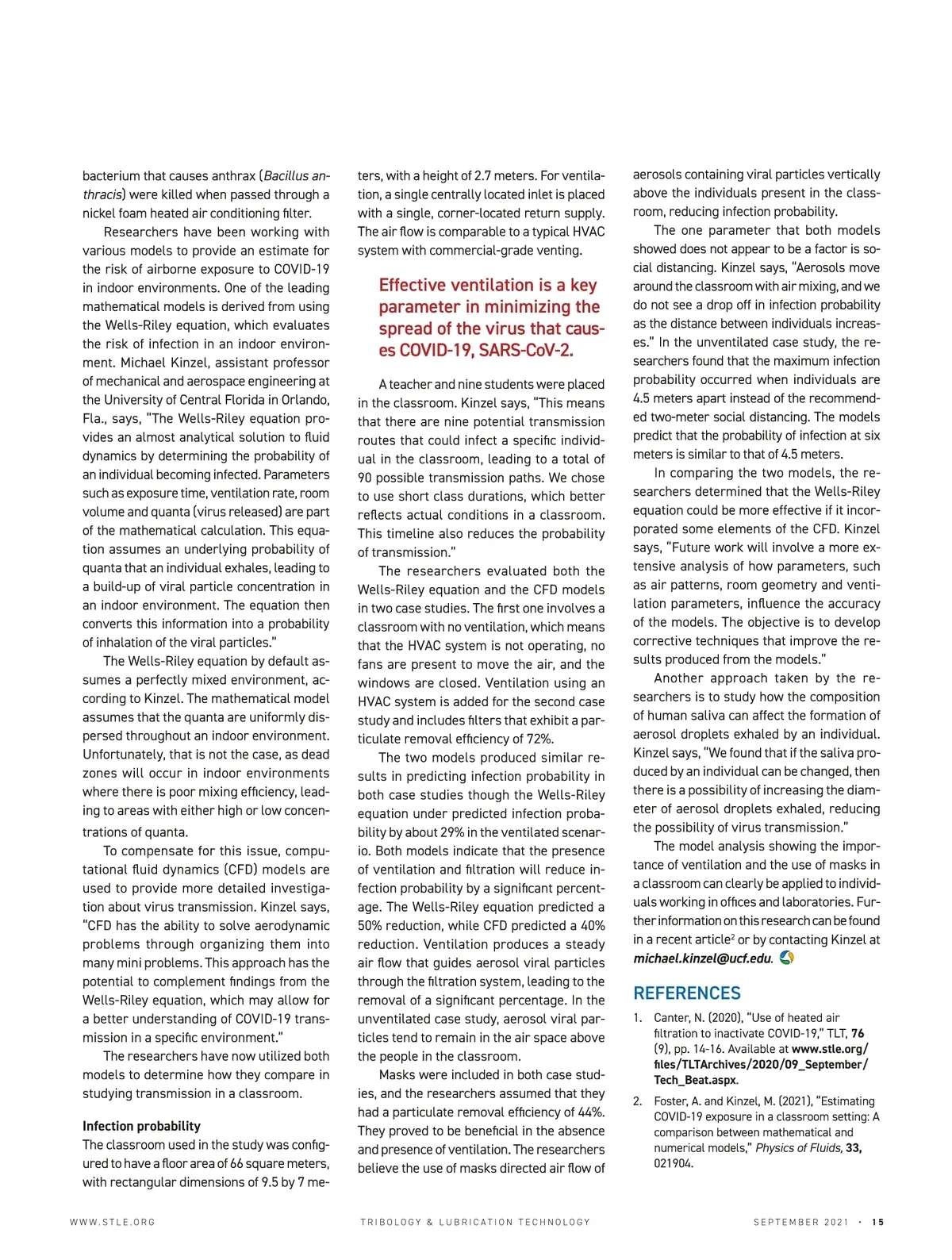 bacterium that causes anthrax (Bacillus anthracis) were killed when passed through a nickel foam heated air conditioning filter.

Researchers have been working with various models to provide an estimate for the risk of airborne exposure to COVID-19 in indoor environments. One of the leading mathematical models is derived from using the Wells-Riley equation, which evaluates the risk of infection in an indoor environment. Michael Kinzel, assistant professor of mechanical and aerospace engineering at the University of Central Florida in Orlando, Fla., says, "The Wells-Riley equation provides an almost analytical solution to fluid dynamics by determining the probability of an individual becoming infected. Parameters such as exposure time, ventilation rate, room volume and quanta (virus released) are part of the mathematical calculation. This equation assumes an underlying probability of quanta that an individual exhales, leading to a build-up of viral particle concentration in an indoor environment. The equation then converts this information into a probability of inhalation of the viral particles."

The Wells-Riley equation by default assumes a perfectly mixed environment, according to Kinzel. The mathematical model assumes that the quanta are uniformly dispersed throughout an indoor environment. Unfortunately, that is not the case, as dead zones will occur in indoor environments where there is poor mixing efficiency, leading to areas with either high or low concentrations of quanta.

To compensate for this issue, computational fluid dynamics (CFD) models are used to provide more detailed investigation about virus transmission. Kinzel says, "CFD has the ability to solve aerodynamic problems through organizing them into many mini problems. This approach has the potential to complement findings from the Wells-Riley equation, which may allow for a better understanding of COVID-19 transmission in a specific environment."

The researchers have now utilized both models to determine how they compare in studying transmission in a classroom.

Infection probability
The classroom used in the study was configured to have a floor area of 66 square meters, with rectangular dimensions of 9.5 by 7 meters, with a height of 2.7 meters. For ventilation, a single centrally located inlet is placed with a single, corner-located return supply. The air flow is comparable to a typical HVAC system with commercial-grade venting.

Effective ventilation is a key parameter in minimizing the spread of the virus that causes COVID-19, SARS-CoV-2.

A teacher and nine students were placed in the classroom. Kinzel says, "This means that there are nine potential transmission routes that could infect a specific individual in the classroom, leading to a total of 90 possible transmission paths. We chose to use short class durations, which better reflects actual conditions in a classroom. This timeline also reduces the probability of transmission."

The researchers evaluated both the Wells-Riley equation and the CFD models in two case studies. The first one involves a classroom with no ventilation, which means that the HVAC system is not operating, no fans are present to move the air, and the windows are closed. Ventilation using an HVAC system is added for the second case study and includes filters that exhibit a particulate removal efficiency of 72%.

The two models produced similar results in predicting infection probability in both case studies though the Wells-Riley equation under predicted infection probability by about 29% in the ventilated scenario. Both models indicate that the presence of ventilation and filtration will reduce infection probability by a significant percentage. The Wells-Riley equation predicted a 50% reduction, while CFD predicted a 40% reduction. Ventilation produces a steady air flow that guides aerosol viral particles through the filtration system, leading to the removal of a significant percentage. In the unventilated case study, aerosol viral particles tend to remain in the air space above the people in the classroom.

Masks were included in both case studies, and the researchers assumed that they had a particulate removal efficiency of 44%. They proved to be beneficial in the absence and presence of ventilation. The researchers believe the use of masks directed air flow of aerosols containing viral particles vertically above the individuals present in the classroom, reducing infection probability.

The one parameter that both models showed does not appear to be a factor is social distancing. Kinzel says, "Aerosols move around the classroom with air mixing, and we do not see a drop off in infection probability as the distance between individuals increases." In the unventilated case study, the researchers found that the maximum infection probability occurred when individuals are 4.5 meters apart instead of the recommended two-meter social distancing. The models predict that the probability of infection at six meters is similar to that of 4.5 meters.

In comparing the two models, the researchers determined that the Wells-Riley equation could be more effective if it incorporated some elements of the CFD. Kinzel says, "Future work will involve a more extensive analysis of how parameters, such as air patterns, room geometry and ventilation parameters, influence the accuracy of the models. The objective is to develop corrective techniques that improve the results produced from the models."

Another approach taken by the researchers is to study how the composition of human saliva can affect the formation of aerosol droplets exhaled by an individual. Kinzel says, "We found that if the saliva produced by an individual can be changed, then there is a possibility of increasing the diameter of aerosol droplets exhaled, reducing the possibility of virus transmission."

The model analysis showing the importance of ventilation and the use of masks in a classroom can clearly be applied to individuals working in offices and laboratories. Further information on this research can be found in a recent article$^2$ or by contacting Kinzel at michael.kinzel@ucf.edu.

REFERENCES
1. Canter, N. (2020), "Use of heated air filtration to inactivate COVID-19," TLT, 76 (9), pp. 14-16. Available at www.stle.org/files/TLTArchives/2020/09_September/Tech_Beat.aspx.
2. Foster, A. and Kinzel, M. (2021), "Estimating COVID-19 exposure in a classroom setting: A comparison between mathematical and numerical models," Physics of Fluids, 33, 021904.

WWW.STLE.ORG TRIBOLOGY & LUBRICATION TECHNOLOGY SEPTEMBER 2021 · 15